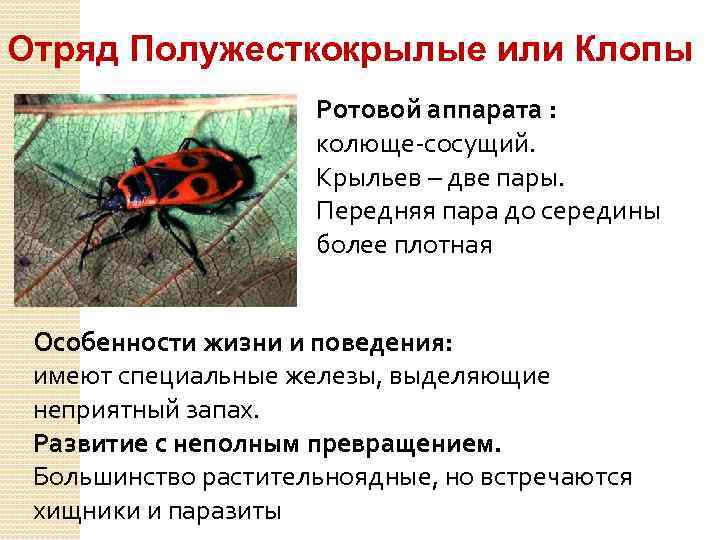 Отряд Полужесткокрылые или Клопы

Ротовой аппарата : колюще-сосущий. Крыльев – две пары. Передняя пара до середины более плотная

Особенности жизни и поведения: имеют специальные железы, выделяющие неприятный запах.

Развитие с неполным превращением.

Большинство растительноядные, но встречаются хищники и паразиты